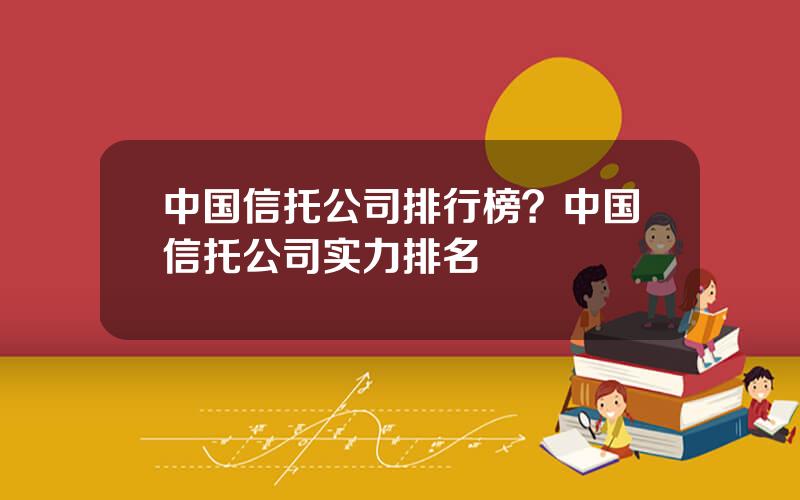 中国信托公司排行榜？中国信托公司实力排名